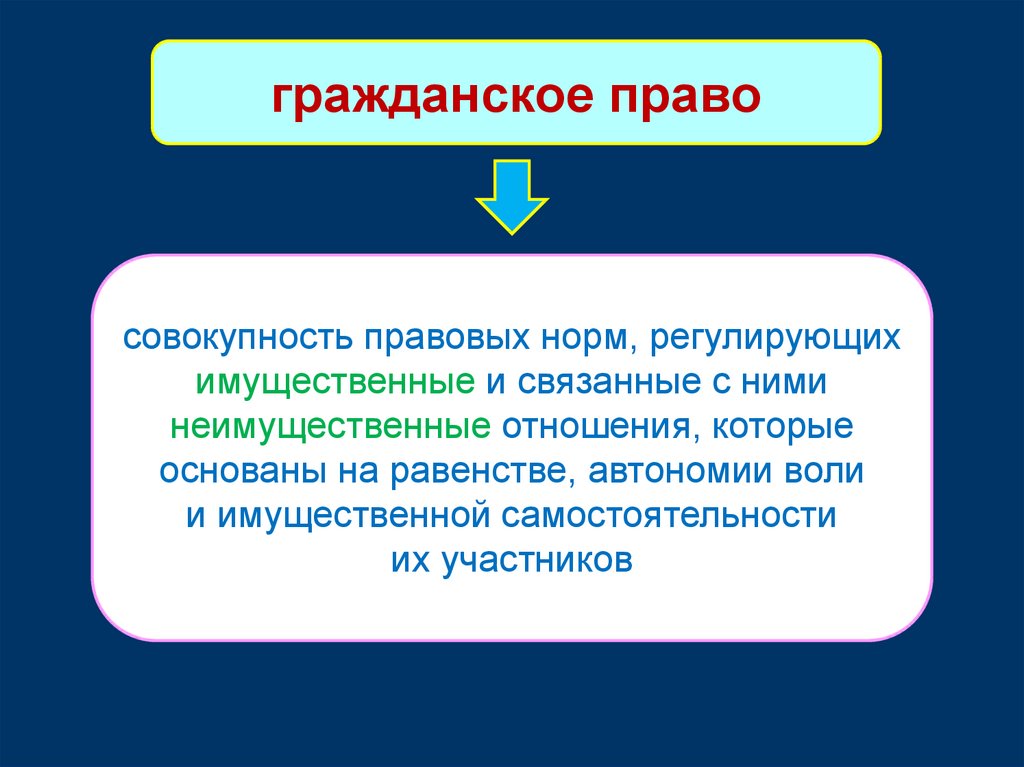 гражданское право

совокупность правовых норм, регулирующих имущественные и связанные с ними неимущественные отношения, которые основаны на равенстве, автономии воли и имущественной самостоятельности их участников